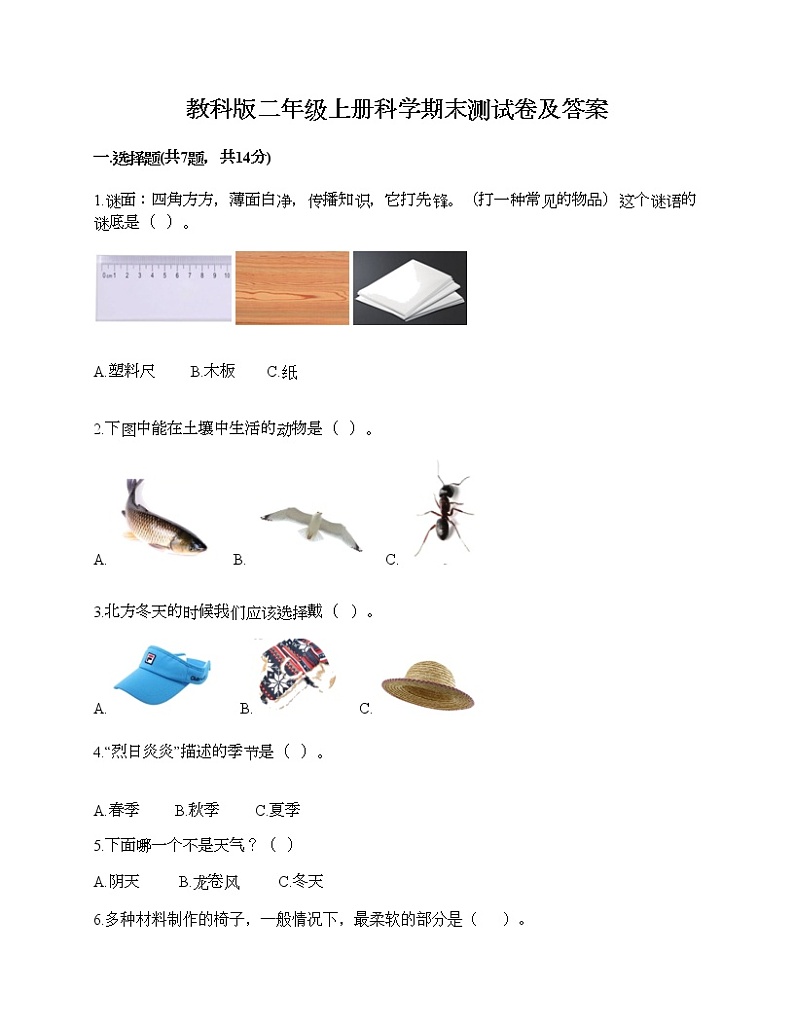 教科版二年级上册科学期末测试卷及答案

一.选择题(共7题，共14分)

1.谜面：四角方方，薄面白净，传播知识，它打先锋。（打一种常见的物品）这个谜语的谜底是（ ）。

A.塑料尺　B.木板　C.纸

2.下图中能在土壤中生活的动物是（ ）。

A.　B.　C.

3.北方冬天的时候我们应该选择戴（ ）。

A.　B.　C.

4."烈日炎炎"描述的季节是（ ）。

A.春季　B.秋季　C.夏季

5.下面哪一个不是天气？（ ）

A.阴天　B.龙卷风　C.冬天

6.多种材料制作的椅子，一般情况下，最柔软的部分是（ ）。